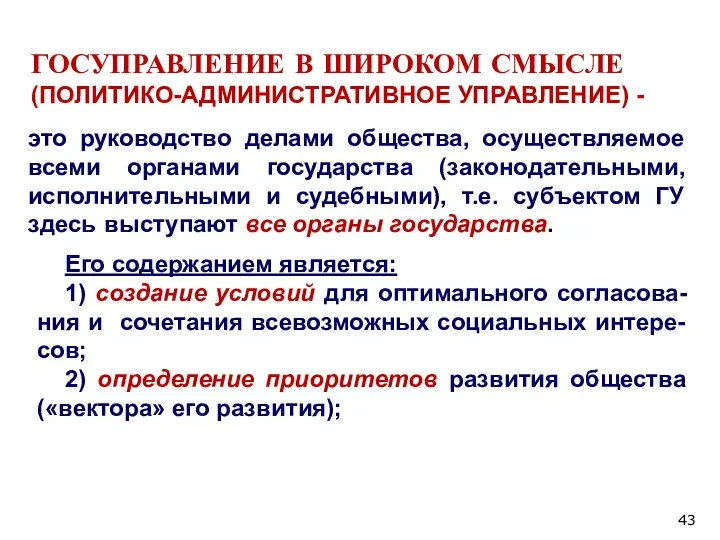 ГОСУПРАВЛЕНИЕ В ШИРОКОМ СМЫСЛЕ
(ПОЛИТИКО-АДМИНИСТРАТИВНОЕ УПРАВЛЕНИЕ) -

это руководство делами общества, осуществляемое всеми органами государства (законодательными, исполнительными и судебными), т.е. субъектом ГУ здесь выступают все органы государства.

Его содержанием является:
1) создание условий для оптимального согласования и сочетания всевозможных социальных интересов;
2) определение приоритетов развития общества («вектора» его развития);

43